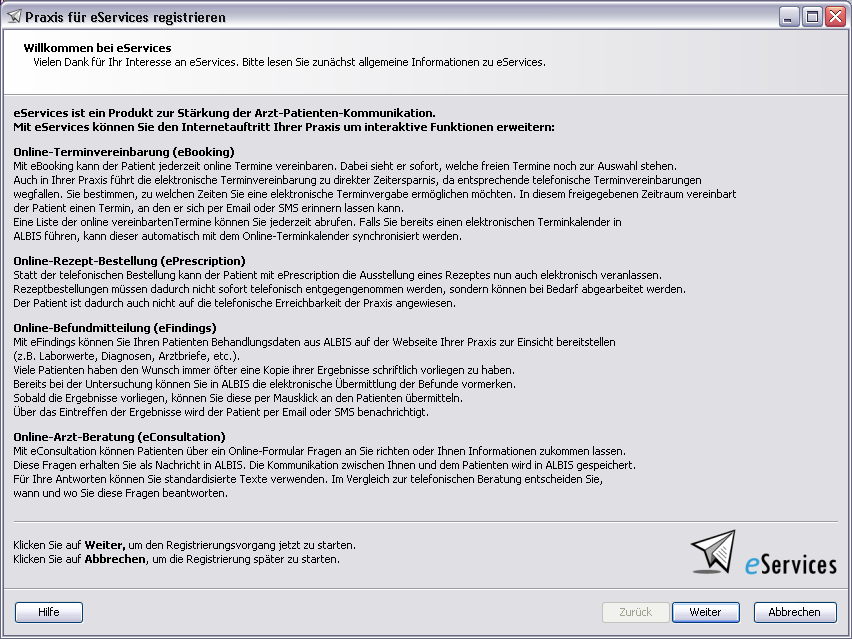 Praxis für eServices registrieren

Willkommen bei eServices
Vielen Dank für Ihr Interesse an eServices. Bitte lesen Sie zunächst allgemeine Informationen zu eServices.

eServices ist ein Produkt zur Stärkung der Arzt-Patienten-Kommunikation.
Mit eServices können Sie den Internetauftritt Ihrer Praxis um interaktive Funktionen erweitern:

Online-Terminvereinbarung (eBooking)
Mit eBooking kann der Patient jederzeit online Termine vereinbaren. Dabei sieht er sofort, welche freien Termine noch zur Auswahl stehen.
Auch in Ihrer Praxis führt die elektronische Terminvereinbarung zu direkter Zeitersparnis, da entsprechende telefonische Terminvereinbarungen wegfallen. Sie bestimmen, zu welchen Zeiten Sie eine elektronische Terminvergabe ermöglichen möchten. In diesem freigegebenen Zeitraum vereinbart der Patient einen Termin, an den er sich per Email oder SMS erinnern lassen kann.
Eine Liste der online vereinbartenTermine können Sie jederzeit abrufen. Falls Sie bereits einen elektronischen Terminkalender in ALBIS führen, kann dieser automatisch mit dem Online-Terminkalender synchronisiert werden.

Online-Rezept-Bestellung (ePrescription)
Statt der telefonischen Bestellung kann der Patient mit ePrescription die Ausstellung eines Rezeptes nun auch elektronisch veranlassen.
Rezeptbestellungen müssen dadurch nicht sofort telefonisch entgegengenommen werden, sondern können bei Bedarf abgearbeitet werden.
Der Patient ist dadurch auch nicht auf die telefonische Erreichbarkeit der Praxis angewiesen.

Online-Befundmitteilung (eFindings)
Mit eFindings können Sie Ihren Patienten Behandlungsdaten aus ALBIS auf der Webseite Ihrer Praxis zur Einsicht bereitstellen (z.B. Laborwerte, Diagnosen, Arztbriefe, etc.).
Viele Patienten haben den Wunsch immer öfter eine Kopie ihrer Ergebnisse schriftlich vorliegen zu haben.
Bereits bei der Untersuchung können Sie in ALBIS die elektronische Übermittlung der Befunde vormerken.
Sobald die Ergebnisse vorliegen, können Sie diese per Mausklick an den Patienten übermitteln.
Über das Eintreffen der Ergebnisse wird der Patient per Email oder SMS benachrichtigt.

Online-Arzt-Beratung (eConsultation)
Mit eConsultation können Patienten über ein Online-Formular Fragen an Sie richten oder Ihnen Informationen zukommen lassen.
Diese Fragen erhalten Sie als Nachricht in ALBIS. Die Kommunikation zwischen Ihnen und dem Patienten wird in ALBIS gespeichert.
Für Ihre Antworten können Sie standardisierte Texte verwenden. Im Vergleich zur telefonischen Beratung entscheiden Sie, wann und wo Sie diese Fragen beantworten.

Klicken Sie auf Weiter, um den Registrierungsvorgang jetzt zu starten.
Klicken Sie auf Abbrechen, um die Registrierung später zu starten.

eServices

Hilfe
Zurück
Weiter
Abbrechen